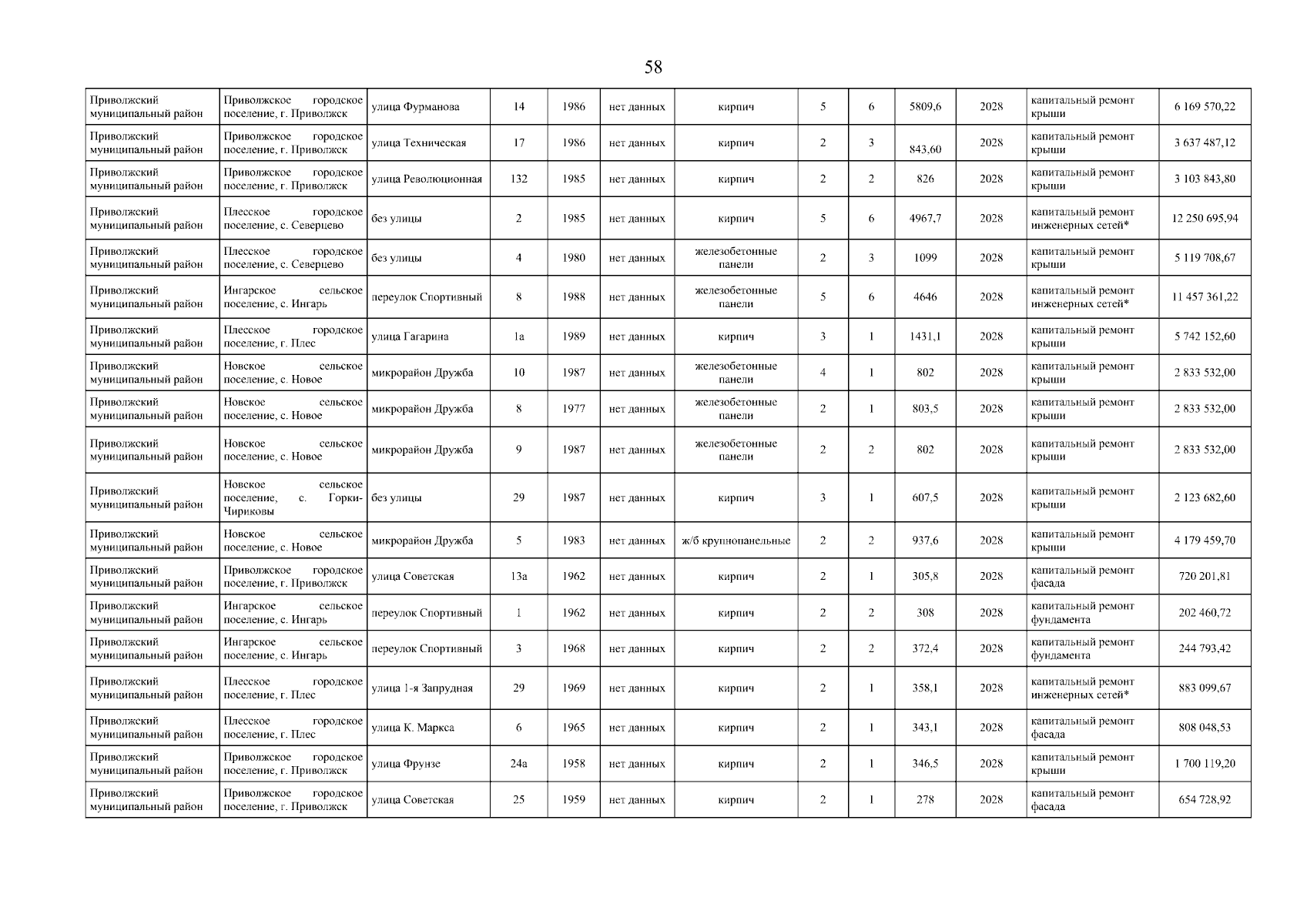 58

| Приволжский муниципальный район | Приволжское городское поселение, г. Приволжск | улица Фурманова | 14 | 1986 | нет данных | кирпич | 5 | 6 | 5809,6 | 2028 | капитальный ремонт крыши | 6 169 570,22 |
|---|---|---|---|---|---|---|---|---|---|---|---|---|
| Приволжский муниципальный район | Приволжское городское поселение, г. Приволжск | улица Техническая | 17 | 1986 | нет данных | кирпич | 2 | 3 | 843,60 | 2028 | капитальный ремонт крыши | 3 637 487,12 |
| Приволжский муниципальный район | Приволжское городское поселение, г. Приволжск | улица Революционная | 132 | 1985 | нет данных | кирпич | 2 | 2 | 826 | 2028 | капитальный ремонт крыши | 3 103 843,80 |
| Приволжский муниципальный район | Плесское городское поселение, с. Северцево | без улицы | 2 | 1985 | нет данных | кирпич | 5 | 6 | 4967,7 | 2028 | капитальный ремонт инженерных сетей* | 12 250 695,94 |
| Приволжский муниципальный район | Плесское городское поселение, с. Северцево | без улицы | 4 | 1980 | нет данных | железобетонные панели | 2 | 3 | 1099 | 2028 | капитальный ремонт крыши | 5 119 708,67 |
| Приволжский муниципальный район | Ингарское сельское поселение, с. Ингарь | переулок Спортивный | 8 | 1988 | нет данных | железобетонные панели | 5 | 6 | 4646 | 2028 | капитальный ремонт инженерных сетей* | 11 457 361,22 |
| Приволжский муниципальный район | Плесское городское поселение, г. Плес | улица Гагарина | 1а | 1989 | нет данных | кирпич | 3 | 1 | 1431,1 | 2028 | капитальный ремонт крыши | 5 742 152,60 |
| Приволжский муниципальный район | Новское сельское поселение, с. Новое | микрорайон Дружба | 10 | 1987 | нет данных | железобетонные панели | 4 | 1 | 802 | 2028 | капитальный ремонт крыши | 2 833 532,00 |
| Приволжский муниципальный район | Новское сельское поселение, с. Новое | микрорайон Дружба | 8 | 1977 | нет данных | железобетонные панели | 2 | 1 | 803,5 | 2028 | капитальный ремонт крыши | 2 833 532,00 |
| Приволжский муниципальный район | Новское сельское поселение, с. Новое | микрорайон Дружба | 9 | 1987 | нет данных | железобетонные панели | 2 | 2 | 802 | 2028 | капитальный ремонт крыши | 2 833 532,00 |
| Приволжский муниципальный район | Новское сельское поселение, с. Горки-Чириковы | без улицы | 29 | 1987 | нет данных | кирпич | 3 | 1 | 607,5 | 2028 | капитальный ремонт крыши | 2 123 682,60 |
| Приволжский муниципальный район | Новское сельское поселение, с. Новое | микрорайон Дружба | 5 | 1983 | нет данных | ж/б крупнопанельные | 2 | 2 | 937,6 | 2028 | капитальный ремонт крыши | 4 179 459,70 |
| Приволжский муниципальный район | Приволжское городское поселение, г. Приволжск | улица Советская | 13а | 1962 | нет данных | кирпич | 2 | 1 | 305,8 | 2028 | капитальный ремонт фасада | 720 201,81 |
| Приволжский муниципальный район | Ингарское сельское поселение, с. Ингарь | переулок Спортивный | 1 | 1962 | нет данных | кирпич | 2 | 2 | 308 | 2028 | капитальный ремонт фундамента | 202 460,72 |
| Приволжский муниципальный район | Ингарское сельское поселение, с. Ингарь | переулок Спортивный | 3 | 1968 | нет данных | кирпич | 2 | 2 | 372,4 | 2028 | капитальный ремонт фундамента | 244 793,42 |
| Приволжский муниципальный район | Плесское городское поселение, г. Плес | улица 1-я Запрудная | 29 | 1969 | нет данных | кирпич | 2 | 1 | 358,1 | 2028 | капитальный ремонт инженерных сетей* | 883 099,67 |
| Приволжский муниципальный район | Плесское городское поселение, г. Плес | улица К. Маркса | 6 | 1965 | нет данных | кирпич | 2 | 1 | 343,1 | 2028 | капитальный ремонт фасада | 808 048,53 |
| Приволжский муниципальный район | Приволжское городское поселение, г. Приволжск | улица Фрунзе | 24а | 1958 | нет данных | кирпич | 2 | 1 | 346,5 | 2028 | капитальный ремонт крыши | 1 700 119,20 |
| Приволжский муниципальный район | Приволжское городское поселение, г. Приволжск | улица Советская | 25 | 1959 | нет данных | кирпич | 2 | 1 | 278 | 2028 | капитальный ремонт фасада | 654 728,92 |